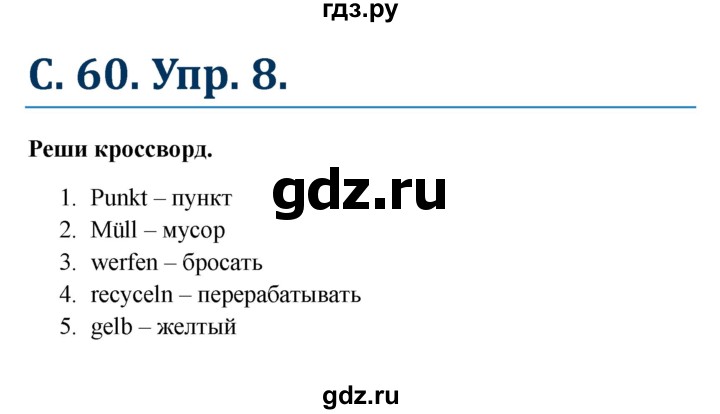 гдз.ру

С. 60. Упр. 8.

Реши кроссворд.

gdz.ru

1. Punkt – пункт
2. Müll – мусор
3. werfen – бросать
4. recyceln – перерабатывать
5. gelb – желтый

gdz.ru